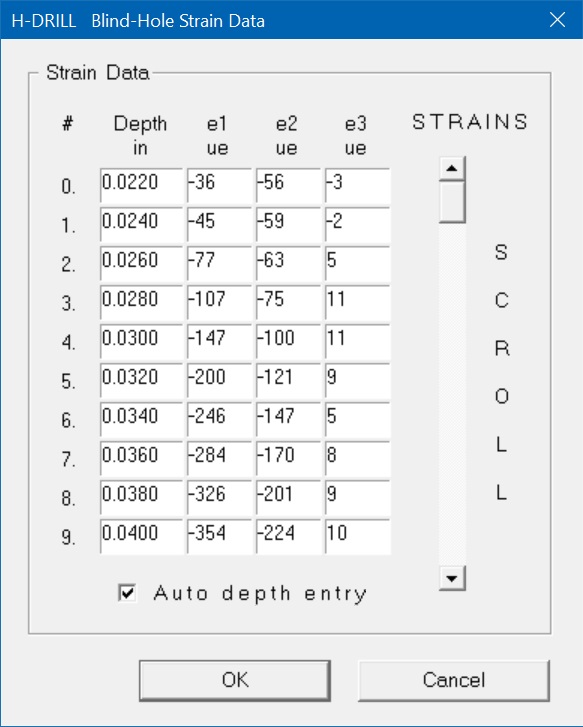 H-DRILL Blind-Hole Strain Data

Strain Data

| # | Depth in | e1 ue | e2 ue | e3 ue |
|---|---|---|---|---|
| 0. | 0.0220 | -36 | -56 | -3 |
| 1. | 0.0240 | -45 | -59 | -2 |
| 2. | 0.0260 | -77 | -63 | 5 |
| 3. | 0.0280 | -107 | -75 | 11 |
| 4. | 0.0300 | -147 | -100 | 11 |
| 5. | 0.0320 | -200 | -121 | 9 |
| 6. | 0.0340 | -246 | -147 | 5 |
| 7. | 0.0360 | -284 | -170 | 8 |
| 8. | 0.0380 | -326 | -201 | 9 |
| 9. | 0.0400 | -354 | -224 | 10 |

STRAINS

S C R O L L

Auto depth entry

OK

Cancel